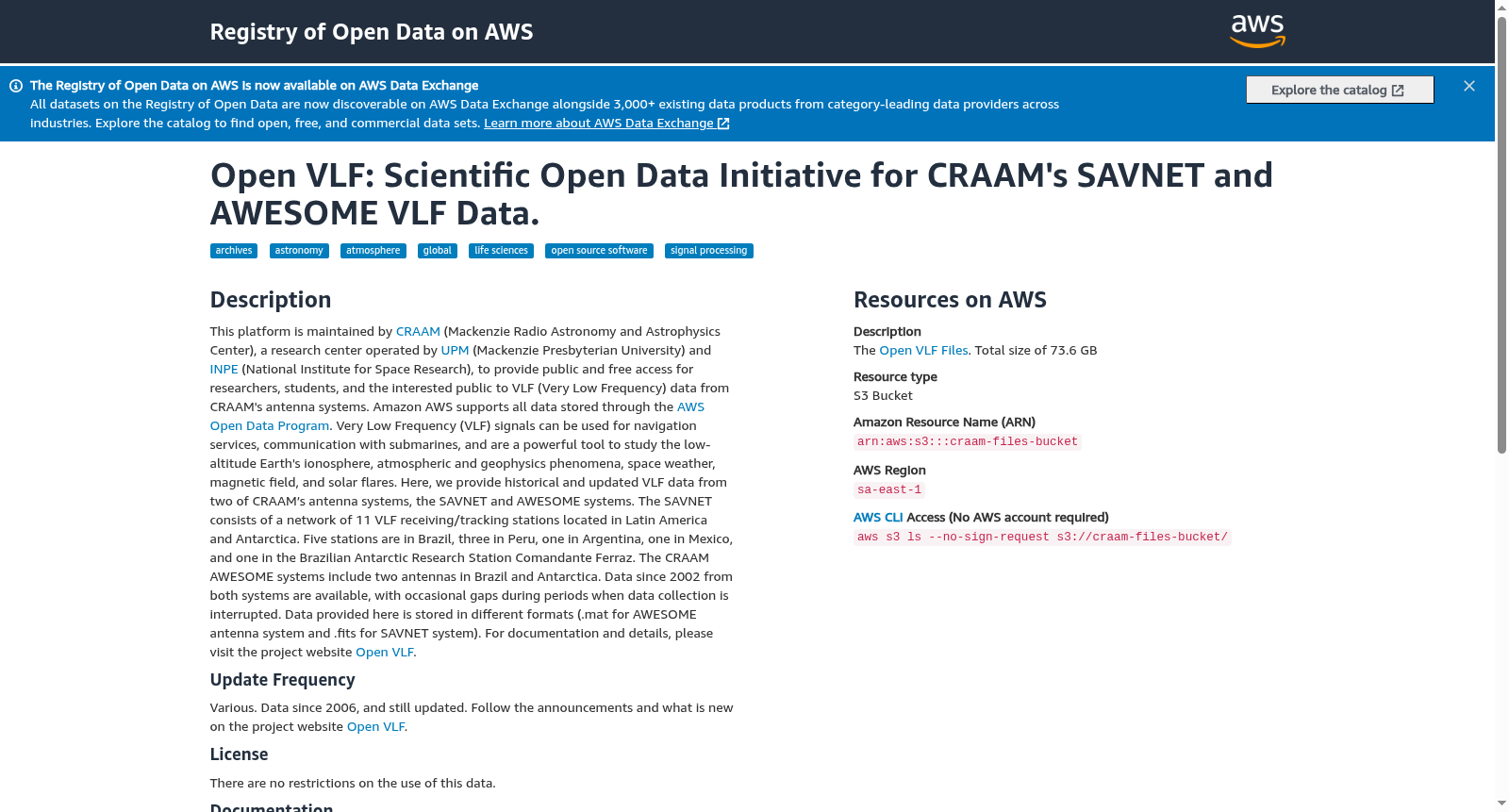 Registry of Open Data on AWS

aws

The Registry of Open Data on AWS is now available on AWS Data Exchange
All datasets on the Registry of Open Data are now discoverable on AWS Data Exchange alongside 3,000+ existing data products from category-leading data providers across industries. Explore the catalog to find open, free, and commercial data sets. Learn more about AWS Data Exchange

Explore the catalog

Open VLF: Scientific Open Data Initiative for CRAAM's SAVNET and AWESOME VLF Data.

archives astronomy atmosphere global life sciences open source software signal processing

Description

This platform is maintained by CRAAM (Mackenzie Radio Astronomy and Astrophysics Center), a research center operated by UPM (Mackenzie Presbyterian University) and INPE (National Institute for Space Research), to provide public and free access for researchers, students, and the interested public to VLF (Very Low Frequency) data from CRAAM's antenna systems. Amazon AWS supports all data stored through the AWS Open Data Program. Very Low Frequency (VLF) signals can be used for navigation services, communication with submarines, and are a powerful tool to study the low-altitude Earth's ionosphere, atmospheric and geophysics phenomena, space weather, magnetic field, and solar flares. Here, we provide historical and updated VLF data from two of CRAAM's antenna systems, the SAVNET and AWESOME systems. The SAVNET consists of a network of 11 VLF receiving/tracking stations located in Latin America and Antarctica. Five stations are in Brazil, three in Peru, one in Argentina, one in Mexico, and one in the Brazilian Antarctic Research Station Comandante Ferraz. The CRAAM AWESOME systems include two antennas in Brazil and Antarctica. Data since 2002 from both systems are available, with occasional gaps during periods when data collection is interrupted. Data provided here is stored in different formats (.mat for AWESOME antenna system and .fits for SAVNET system). For documentation and details, please visit the project website Open VLF.

Update Frequency

Various. Data since 2006, and still updated. Follow the announcements and what is new on the project website Open VLF.

License

There are no restrictions on the use of this data.

Documentation

Resources on AWS

Description
The Open VLF Files. Total size of 73.6 GB

Resource type
S3 Bucket

Amazon Resource Name (ARN)
arn:aws:s3:::craam-files-bucket

AWS Region
sa-east-1

AWS CLI Access (No AWS account required)
aws s3 ls --no-sign-request s3://craam-files-bucket/